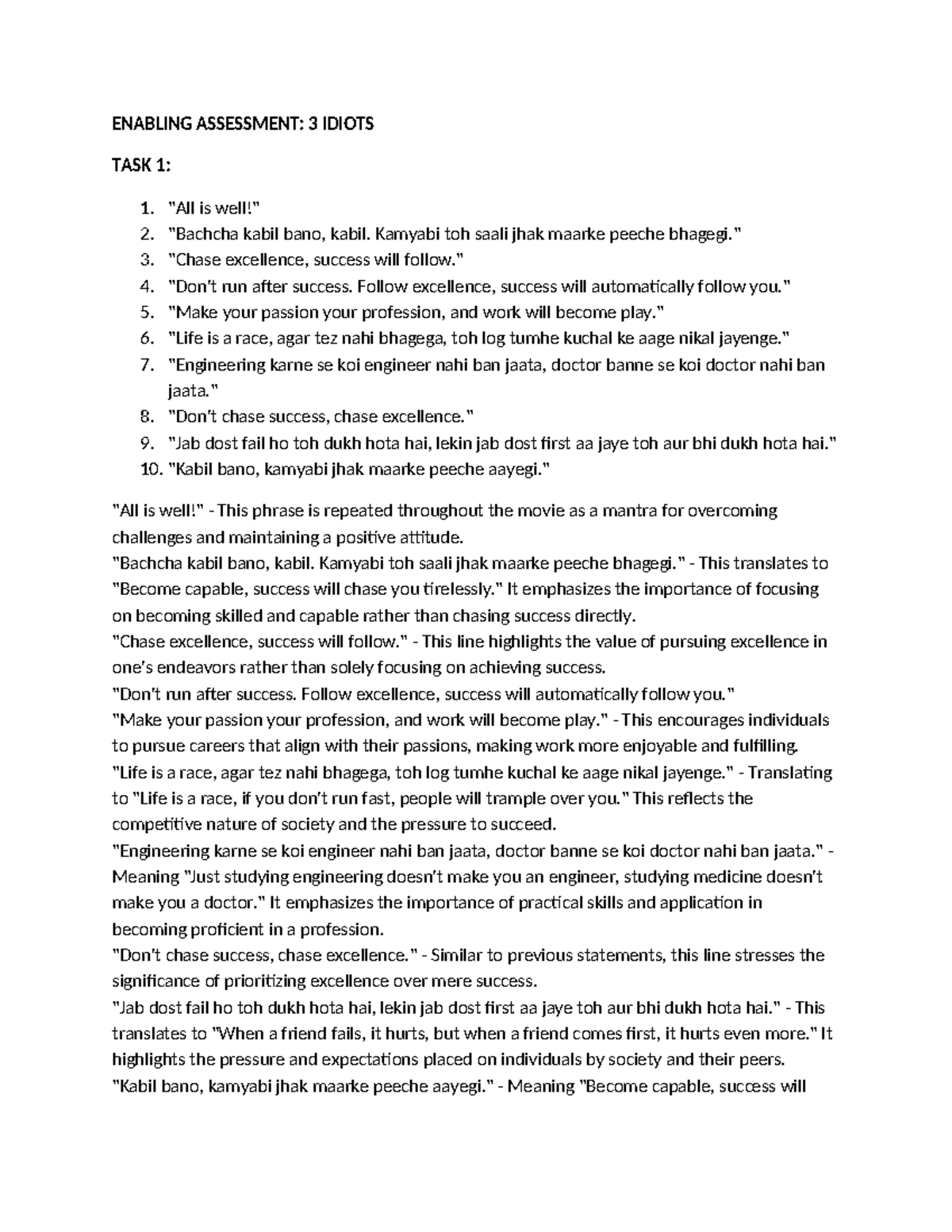 ENABLING ASSESSMENT: 3 IDIOTS

TASK 1:

1. "All is well!"
2. "Bachcha kabil bano, kabil. Kamyabi toh saali jhak maarke peeche bhagegi."
3. "Chase excellence, success will follow."
4. "Don't run after success. Follow excellence, success will automatically follow you."
5. "Make your passion your profession, and work will become play."
6. "Life is a race, agar tez nahi bhagega, toh log tumhe kuchal ke aage nikal jayenge."
7. "Engineering karne se koi engineer nahi ban jaata, doctor banne se koi doctor nahi ban jaata."
8. "Don't chase success, chase excellence."
9. "Jab dost fail ho toh dukh hota hai, lekin jab dost first aa jaye toh aur bhi dukh hota hai."
10. "Kabil bano, kamyabi jhak maarke peeche aayegi."

"All is well!" - This phrase is repeated throughout the movie as a mantra for overcoming challenges and maintaining a positive attitude.
"Bachcha kabil bano, kabil. Kamyabi toh saali jhak maarke peeche bhagegi." - This translates to "Become capable, success will chase you tirelessly." It emphasizes the importance of focusing on becoming skilled and capable rather than chasing success directly.
"Chase excellence, success will follow." - This line highlights the value of pursuing excellence in one's endeavors rather than solely focusing on achieving success.
"Don't run after success. Follow excellence, success will automatically follow you."
"Make your passion your profession, and work will become play." - This encourages individuals to pursue careers that align with their passions, making work more enjoyable and fulfilling.
"Life is a race, agar tez nahi bhagega, toh log tumhe kuchal ke aage nikal jayenge." - Translating to "Life is a race, if you don't run fast, people will trample over you." This reflects the competitive nature of society and the pressure to succeed.
"Engineering karne se koi engineer nahi ban jaata, doctor banne se koi doctor nahi ban jaata." - Meaning "Just studying engineering doesn't make you an engineer, studying medicine doesn't make you a doctor." It emphasizes the importance of practical skills and application in becoming proficient in a profession.
"Don't chase success, chase excellence." - Similar to previous statements, this line stresses the significance of prioritizing excellence over mere success.
"Jab dost fail ho toh dukh hota hai, lekin jab dost first aa jaye toh aur bhi dukh hota hai." - This translates to "When a friend fails, it hurts, but when a friend comes first, it hurts even more." It highlights the pressure and expectations placed on individuals by society and their peers.
"Kabil bano, kamyabi jhak maarke peeche aayegi." - Meaning "Become capable, success will